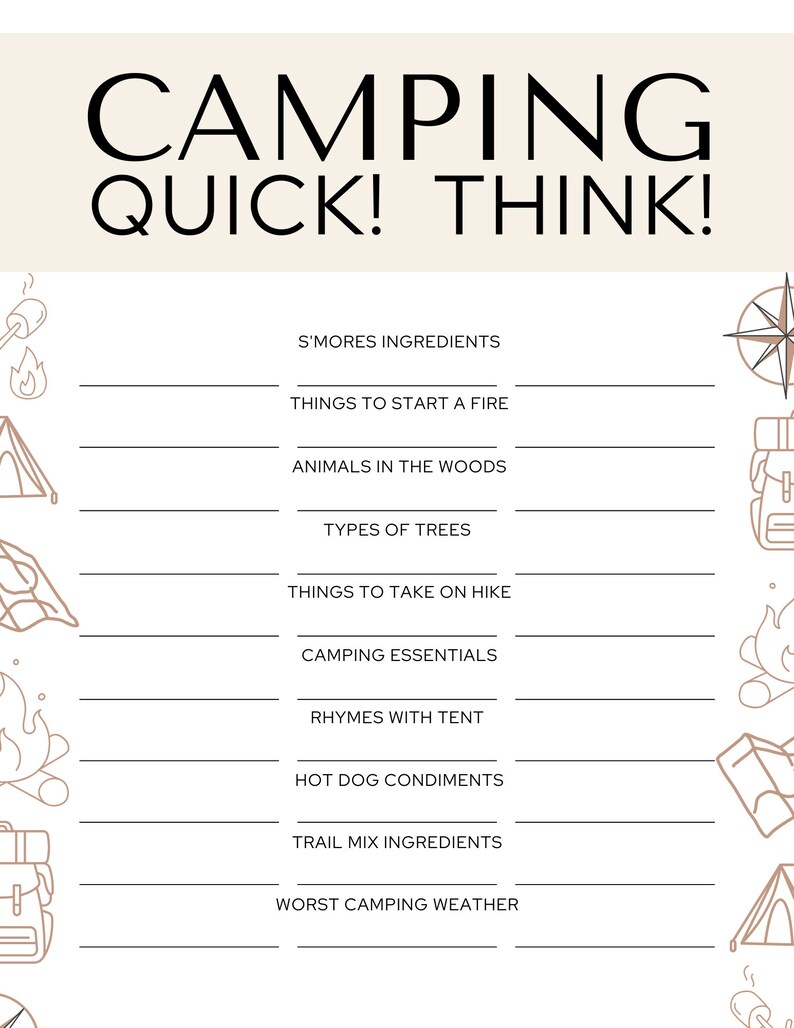 CAMPING
QUICK! THINK!

S'MORES INGREDIENTS

THINGS TO START A FIRE

ANIMALS IN THE WOODS

TYPES OF TREES

THINGS TO TAKE ON HIKE

CAMPING ESSENTIALS

RHYMES WITH TENT

HOT DOG CONDIMENTS

TRAIL MIX INGREDIENTS

WORST CAMPING WEATHER